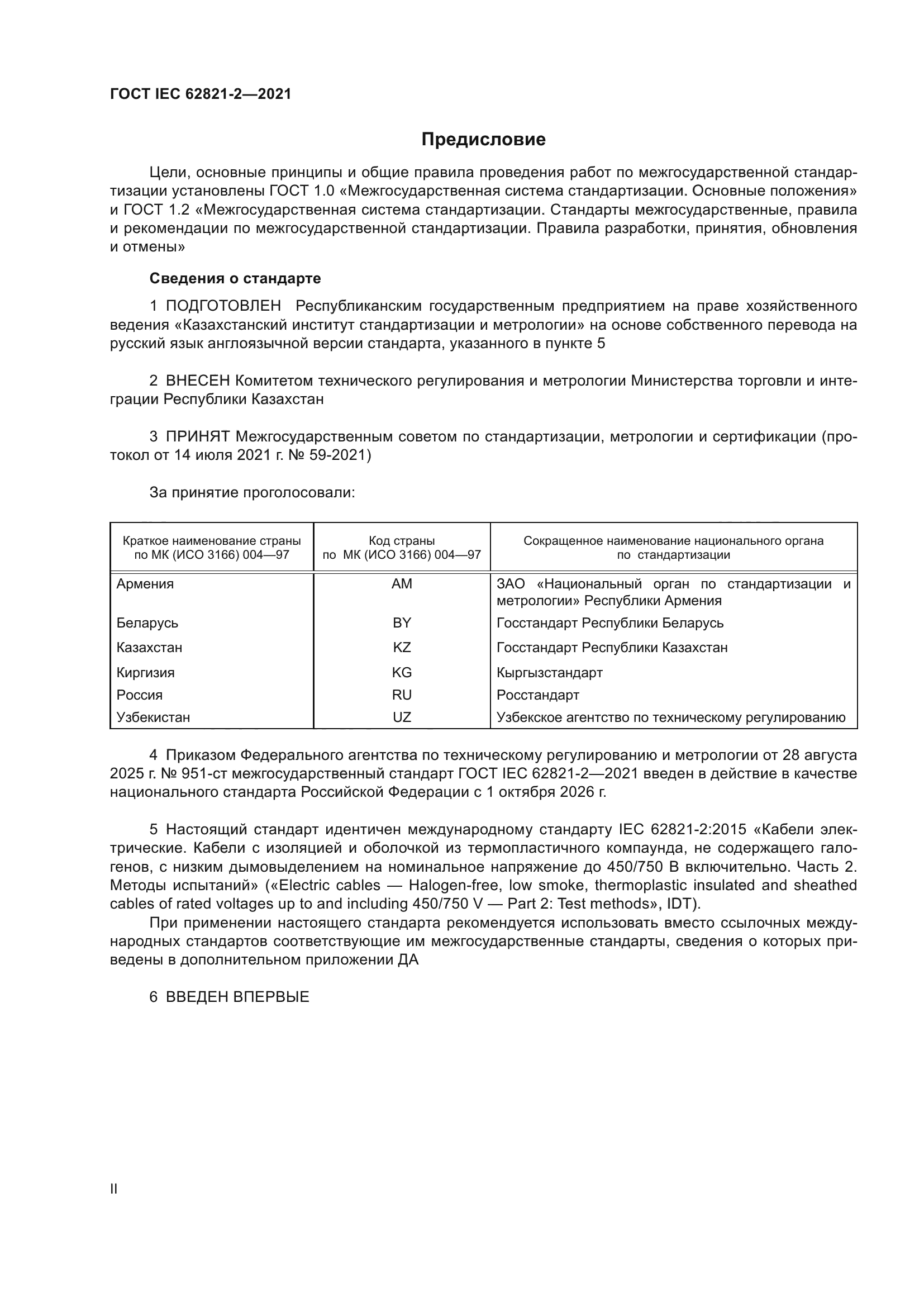 ГОСТ IEC 62821-2—2021

Предисловие

Цели, основные принципы и общие правила проведения работ по межгосударственной стандартизации установлены ГОСТ 1.0 «Межгосударственная система стандартизации. Основные положения» и ГОСТ 1.2 «Межгосударственная система стандартизации. Стандарты межгосударственные, правила и рекомендации по межгосударственной стандартизации. Правила разработки, принятия, обновления и отмены»

Сведения о стандарте

1 ПОДГОТОВЛЕН Республиканским государственным предприятием на праве хозяйственного ведения «Казахстанский институт стандартизации и метрологии» на основе собственного перевода на русский язык англоязычной версии стандарта, указанного в пункте 5

2 ВНЕСЕН Комитетом технического регулирования и метрологии Министерства торговли и интеграции Республики Казахстан

3 ПРИНЯТ Межгосударственным советом по стандартизации, метрологии и сертификации (протокол от 14 июля 2021 г. № 59-2021)

За принятие проголосовали:

| Краткое наименование страны по МК (ИСО 3166) 004—97 | Код страны по МК (ИСО 3166) 004—97 | Сокращенное наименование национального органа по стандартизации |
|---|---|---|
| Армения | AM | ЗАО «Национальный орган по стандартизации и метрологии» Республики Армения |
| Беларусь | BY | Госстандарт Республики Беларусь |
| Казахстан | KZ | Госстандарт Республики Казахстан |
| Киргизия | KG | Кыргызстандарт |
| Россия | RU | Росстандарт |
| Узбекистан | UZ | Узбекское агентство по техническому регулированию |

4 Приказом Федерального агентства по техническому регулированию и метрологии от 28 августа 2025 г. № 951-ст межгосударственный стандарт ГОСТ IEC 62821-2—2021 введен в действие в качестве национального стандарта Российской Федерации с 1 октября 2026 г.

5 Настоящий стандарт идентичен международному стандарту IEC 62821-2:2015 «Кабели электрические. Кабели с изоляцией и оболочкой из термопластичного компаунда, не содержащего галогенов, с низким дымовыделением на номинальное напряжение до 450/750 В включительно. Часть 2. Методы испытаний» («Electric cables — Halogen-free, low smoke, thermoplastic insulated and sheathed cables of rated voltages up to and including 450/750 V — Part 2: Test methods», IDT).
При применении настоящего стандарта рекомендуется использовать вместо ссылочных международных стандартов соответствующие им межгосударственные стандарты, сведения о которых приведены в дополнительном приложении ДА

6 ВВЕДЕН ВПЕРВЫЕ

II